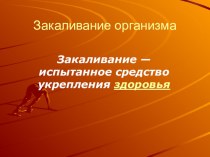 Закаливание организма

Закаливание – испытанное средство укрепления здоровья